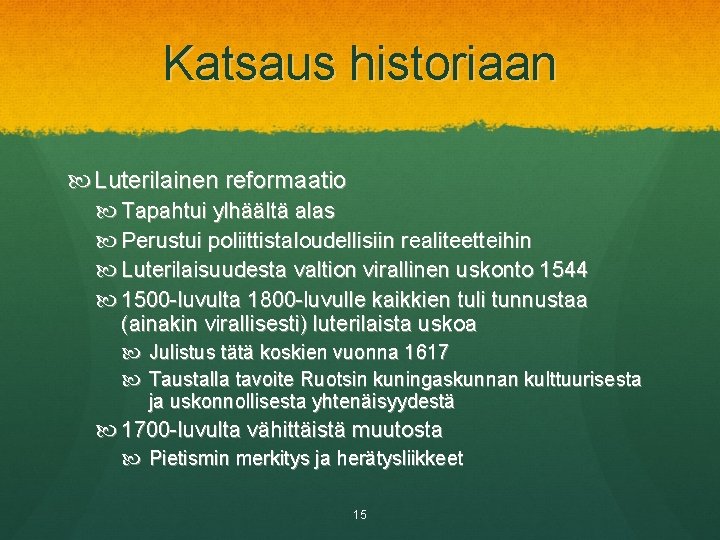 Katsaus historiaan

Luterilainen reformaatio

Tapahtui ylhäältä alas

Perustui poliittistaloudellisiin realiteetteihin

Luterilaisuudesta valtion virallinen uskonto 1544

1500-luvulta 1800-luvulle kaikkien tuli tunnustaa (ainakin virallisesti) luterilaista uskoa

Julistus tätä koskien vuonna 1617

Taustalla tavoite Ruotsin kuningaskunnan kulttuurisesta ja uskonnollisesta yhtenäisyydestä

1700-luvulta vähittäistä muutosta

Pietismin merkitys ja herätysliikkeet

15